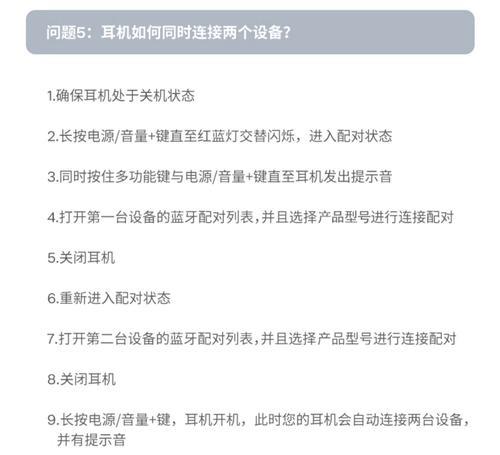 问题5：耳机如何同时连接两个设备？

1.确保耳机处于关机状态

2.长按电源/音量+键直至红蓝灯交替闪烁，进入配对状态

3.同时按住多功能键与电源/音量+键直至耳机发出提示音

4.打开第一台设备的蓝牙配对列表，并且选择产品型号进行连接配对

5.关闭耳机

6.重新进入配对状态

7.打开第二台设备的蓝牙配对列表，并且选择产品型号进行连接配对

8.关闭耳机

9.长按电源/音量+键，耳机开机，此时您的耳机会自动连接两台设备，并有提示音